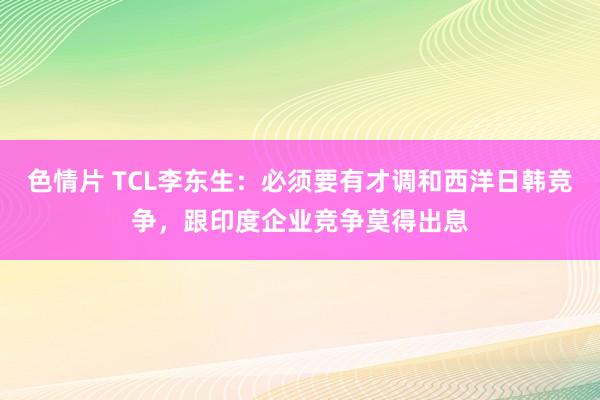 色情片 TCL李东生：必须要有才调和西洋日韩竞争，跟印度企业竞争莫得出息